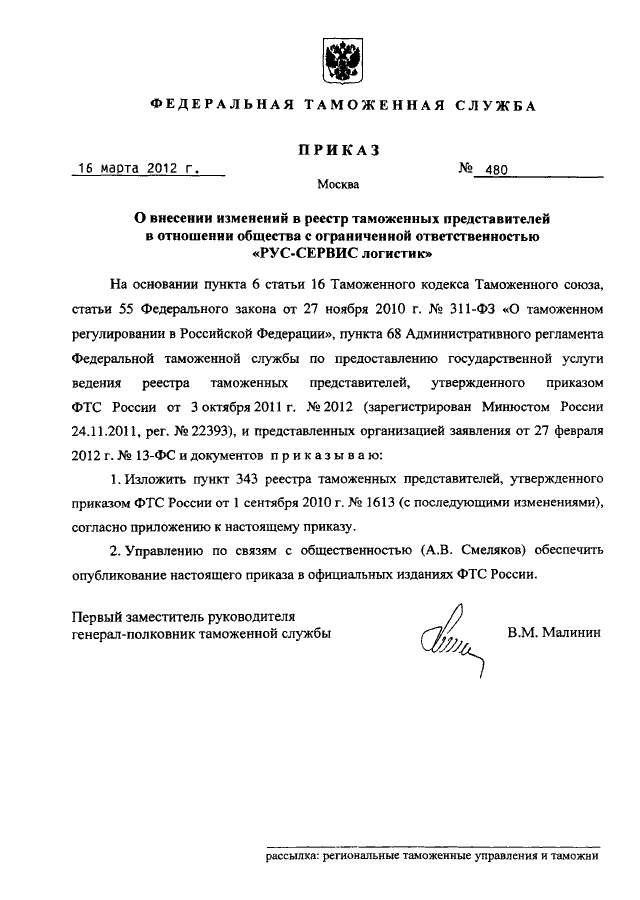 ФЕДЕРАЛЬНАЯ ТАМОЖЕННАЯ СЛУЖБА

ПРИКАЗ

16 марта 2012 г.

№ 480

Москва

О внесении изменений в реестр таможенных представителей в отношении общества с ограниченной ответственностью «РУС-СЕРВИС логистик»

На основании пункта 6 статьи 16 Таможенного кодекса Таможенного союза, статьи 55 Федерального закона от 27 ноября 2010 г. № 311-ФЗ «О таможенном регулировании в Российской Федерации», пункта 68 Административного регламента Федеральной таможенной службы по предоставлению государственной услуги ведения реестра таможенных представителей, утвержденного приказом ФТС России от 3 октября 2011 г. № 2012 (зарегистрирован Минюстом России 24.11.2011, рег. № 22393), и представленных организацией заявления от 27 февраля 2012 г. № 13-ФС и документов приказываю:

1. Изложить пункт 343 реестра таможенных представителей, утвержденного приказом ФТС России от 1 сентября 2010 г. № 1613 (с последующими изменениями), согласно приложению к настоящему приказу.

2. Управлению по связям с общественностью (А.В. Смеляков) обеспечить опубликование настоящего приказа в официальных изданиях ФТС России.

Первый заместитель руководителя
генерал-полковник таможенной службы

В.М. Малинин

рассылка: региональные таможенные управления и таможни